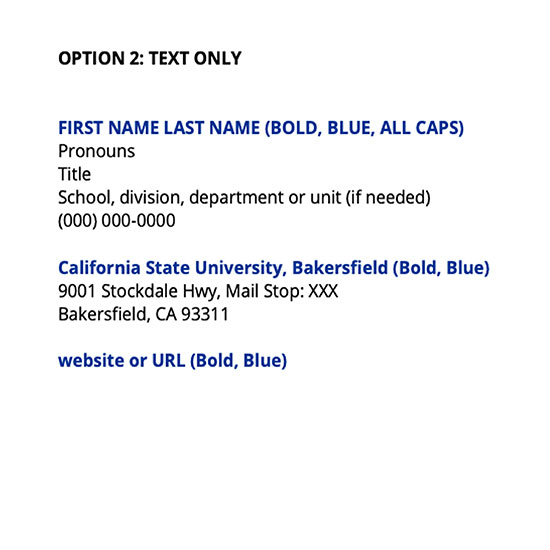 OPTION 2: TEXT ONLY

FIRST NAME LAST NAME (BOLD, BLUE, ALL CAPS)
Pronouns
Title
School, division, department or unit (if needed)
(000) 000-0000

California State University, Bakersfield (Bold, Blue)
9001 Stockdale Hwy, Mail Stop: XXX
Bakersfield, CA 93311

website or URL (Bold, Blue)